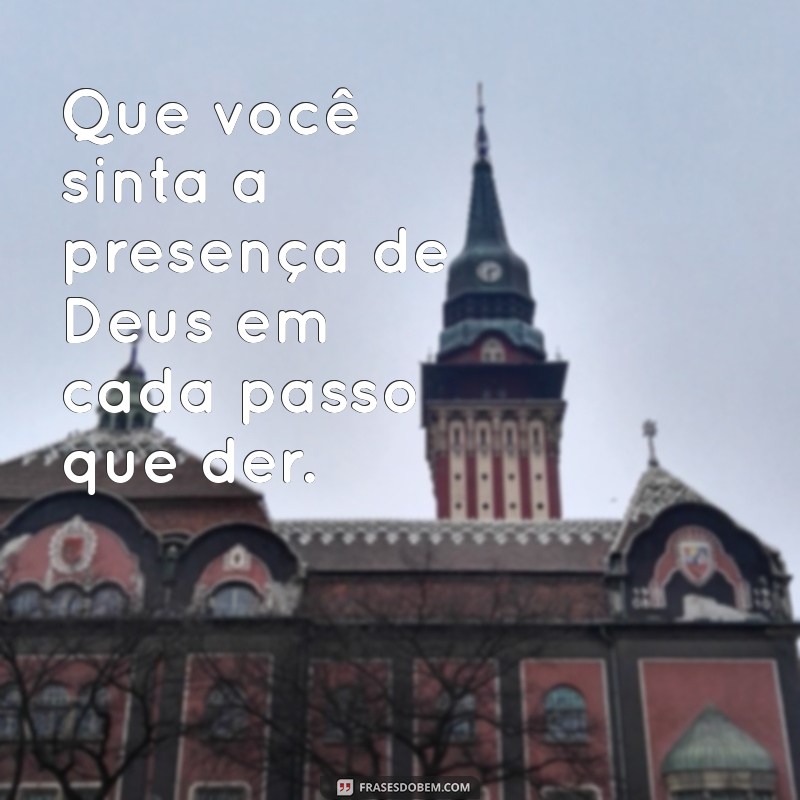 Que você sinta a presença de Deus em cada passo que der.

FRASESDOBEM.COM